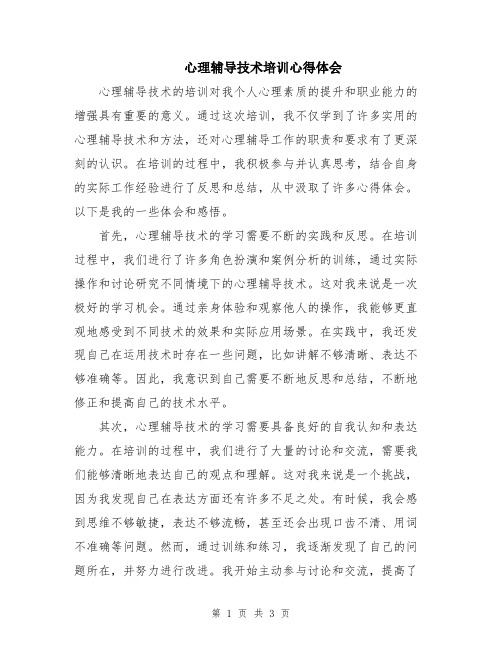 心理辅导技术培训心得体会

心理辅导技术的培训对我个人心理素质的提升和职业能力的增强具有重要的意义。通过这次培训，我不仅学到了许多实用的心理辅导技术和方法，还对心理辅导工作的职责和要求有了更深刻的认识。在培训的过程中，我积极参与并认真思考，结合自身的实际工作经验进行了反思和总结，从中汲取了许多心得体会。以下是我的一些体会和感悟。

首先，心理辅导技术的学习需要不断的实践和反思。在培训过程中，我们进行了许多角色扮演和案例分析的训练，通过实际操作和讨论研究不同情境下的心理辅导技术。这对我来说是一次极好的学习机会。通过亲身体验和观察他人的操作，我能够更直观地感受到不同技术的效果和实际应用场景。在实践中，我还发现自己在运用技术时存在一些问题，比如讲解不够清晰、表达不够准确等。因此，我意识到自己需要不断地反思和总结，不断地修正和提高自己的技术水平。

其次，心理辅导技术的学习需要具备良好的自我认知和表达能力。在培训的过程中，我们进行了大量的讨论和交流，需要我们能够清晰地表达自己的观点和理解。这对我来说是一个挑战，因为我发现自己在表达方面还有许多不足之处。有时候，我会感到思维不够敏捷，表达不够流畅，甚至还会出现口齿不清、用词不准确等问题。然而，通过训练和练习，我逐渐发现了自己的问题所在，并努力进行改进。我开始主动参与讨论和交流，提高了

第 1 页 共 3 页